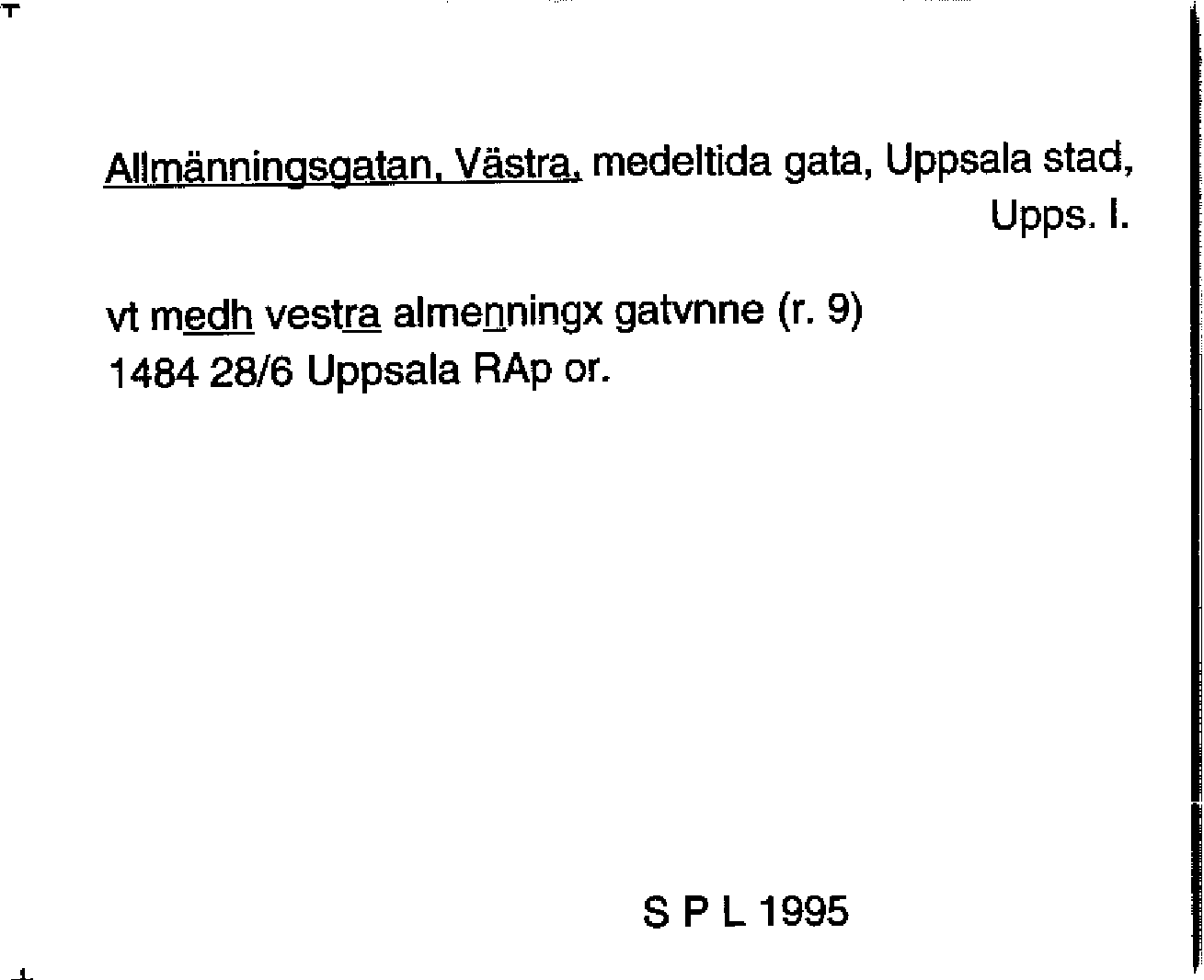 Allmänningsgatan, Västra, medeltida gata, Uppsala stad, Upps. l.

vt medh vestra almenningx gatvnne (r. 9) 1484 28/6 Uppsala RAp or.

S P L 1995